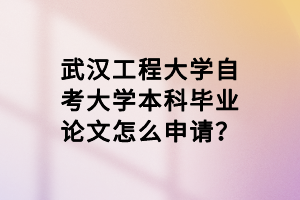 武汉工程大学自考大学本科毕业论文怎么申请?